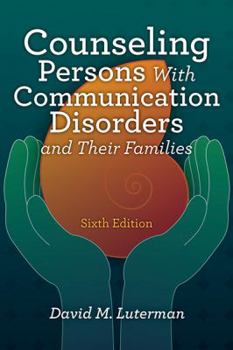 Counseling Persons With Communication Disorders and Their Families

Sixth Edition

David M. Luterman